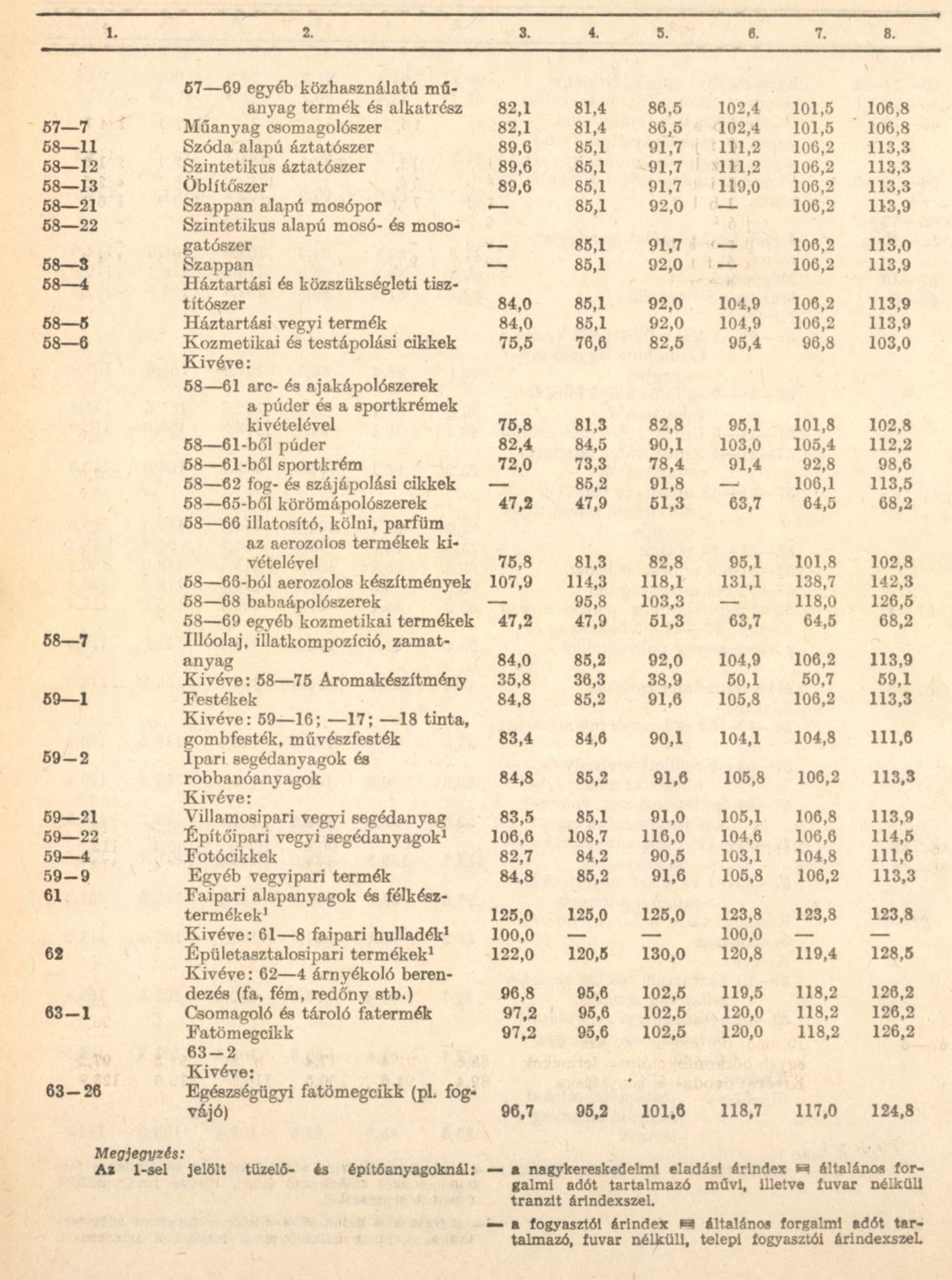 | 1. | 2. | 3. | 4. | 5. | 6. | 7. | 8. |
|---|---|---|---|---|---|---|---|
| | 57—69 egyéb közhasználatú műanyag termék és alkatrész | 82,1 | 81,4 | 86,5 | 102,4 | 101,5 | 106,8 |
| 57—7 | Műanyag csomagolószer | 82,1 | 81,4 | 86,5 | 102,4 | 101,5 | 106,8 |
| 58—11 | Szóda alapú áztatószer | 89,6 | 85,1 | 91,7 | 111,2 | 106,2 | 113,3 |
| 58—12 | Szintetikus áztatószer | 89,6 | 85,1 | 91,7 | 111,2 | 106,2 | 113,3 |
| 58—13 | Öblítőszer | 89,6 | 85,1 | 91,7 | 119,0 | 106,2 | 113,3 |
| 58—21 | Szappan alapú mosópor | — | 85,1 | 92,0 | — | 106,2 | 113,9 |
| 58—22 | Szintetikus alapú mosó- és mosogatószer | — | 85,1 | 91,7 | — | 106,2 | 113,0 |
| 58—3 | Szappan | — | 85,1 | 92,0 | — | 106,2 | 113,9 |
| 58—4 | Háztartási és közszükségleti tisztítószer | 84,0 | 85,1 | 92,0 | 104,9 | 106,2 | 113,9 |
| 58—5 | Háztartási vegyi termék | 84,0 | 85,1 | 92,0 | 104,9 | 106,2 | 113,9 |
| 58—6 | Kozmetikai és testápolási cikkek | 75,5 | 76,6 | 82,5 | 95,4 | 96,8 | 103,0 |
| | Kivéve: | | | | | | |
| | 58—61 arc- és ajakápolószerek a púder és a sportkrémek kivételével | 75,8 | 81,3 | 82,8 | 95,1 | 101,8 | 102,8 |
| | 58—61-ből púder | 82,4 | 84,5 | 90,1 | 103,0 | 105,4 | 112,2 |
| | 58—61-ből sportkrém | 72,0 | 73,3 | 78,4 | 91,4 | 92,8 | 98,6 |
| | 58—62 fog- és szájápolási cikkek | — | 85,2 | 91,8 | — | 106,1 | 113,5 |
| | 58—65-ből körömápolószerek | 47,2 | 47,9 | 51,3 | 63,7 | 64,5 | 68,2 |
| | 58—66 illatosító, kölni, parfüm az aerozolos termékek kivételével | 75,8 | 81,3 | 82,8 | 95,1 | 101,8 | 102,8 |
| | 58—66-ból aerozolos készítmények | 107,9 | 114,3 | 118,1 | 131,1 | 138,7 | 142,3 |
| | 58—68 babaápolószerek | — | 95,8 | 103,3 | — | 118,0 | 126,5 |
| | 58—69 egyéb kozmetikai termékek | 47,2 | 47,9 | 51,3 | 63,7 | 64,5 | 68,2 |
| 58—7 | Illóolaj, illatkompozíció, zamatanyag | 84,0 | 85,2 | 92,0 | 104,9 | 106,2 | 113,9 |
| | Kivéve: 58—75 Aromakészítmény | 35,8 | 36,3 | 38,9 | 50,1 | 50,7 | 59,1 |
| 59—1 | Festékek | 84,8 | 85,2 | 91,6 | 105,8 | 106,2 | 113,3 |
| | Kivéve: 59—16; —17; —18 tinta, gombfesték, művészfesték | 83,4 | 84,6 | 90,1 | 104,1 | 104,8 | 111,6 |
| 59—2 | Ipari segédanyagok és robbanóanyagok | 84,8 | 85,2 | 91,6 | 105,8 | 106,2 | 113,3 |
| | Kivéve: | | | | | | |
| 59—21 | Villamosipari vegyi segédanyag | 83,5 | 85,1 | 91,0 | 105,1 | 106,8 | 113,9 |
| 59—22 | Építőipari vegyi segédanyagok¹ | 106,6 | 108,7 | 116,0 | 104,6 | 106,6 | 114,5 |
| 59—4 | Fotócikkek | 82,7 | 84,2 | 90,5 | 103,1 | 104,8 | 111,6 |
| 59—9 | Egyéb vegyipari termék | 84,8 | 85,2 | 91,6 | 105,8 | 106,2 | 113,3 |
| 61 | Faipari alapanyagok és félkésztermékek¹ | 125,0 | 125,0 | 125,0 | 123,8 | 123,8 | 123,8 |
| | Kivéve: 61—8 faipari hulladék¹ | 100,0 | — | — | 100,0 | — | — |
| 62 | Épületasztalosipari termékek¹ | 122,0 | 120,5 | 130,0 | 120,8 | 119,4 | 128,5 |
| | Kivéve: 62—4 árnyékoló berendezés (fa, fém, redőny stb.) | 96,8 | 95,6 | 102,5 | 119,5 | 118,2 | 126,2 |
| 63—1 | Csomagoló és tároló fatermék | 97,2 | 95,6 | 102,5 | 120,0 | 118,2 | 126,2 |
| | Fatömegcikk | 97,2 | 95,6 | 102,5 | 120,0 | 118,2 | 126,2 |
| | 63—2 | | | | | | |
| | Kivéve: | | | | | | |
| 63—26 | Egészségügyi fatömegcikk (pl. fogvájó) | 96,7 | 95,2 | 101,6 | 118,7 | 117,0 | 124,8 |

Megjegyzés:
Az 1-sel jelölt tüzelő- és építőanyagoknál: — a nagykereskedelmi eladási árindex = általános forgalmi adót tartalmazó művi, illetve fuvar nélküli tranzit árindexszel.

— a fogyasztói árindex = általános forgalmi adót tartalmazó, fuvar nélküli, telepi fogyasztói árindexszel.